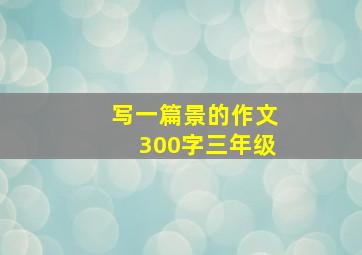 写一篇景的作文
300字三年级